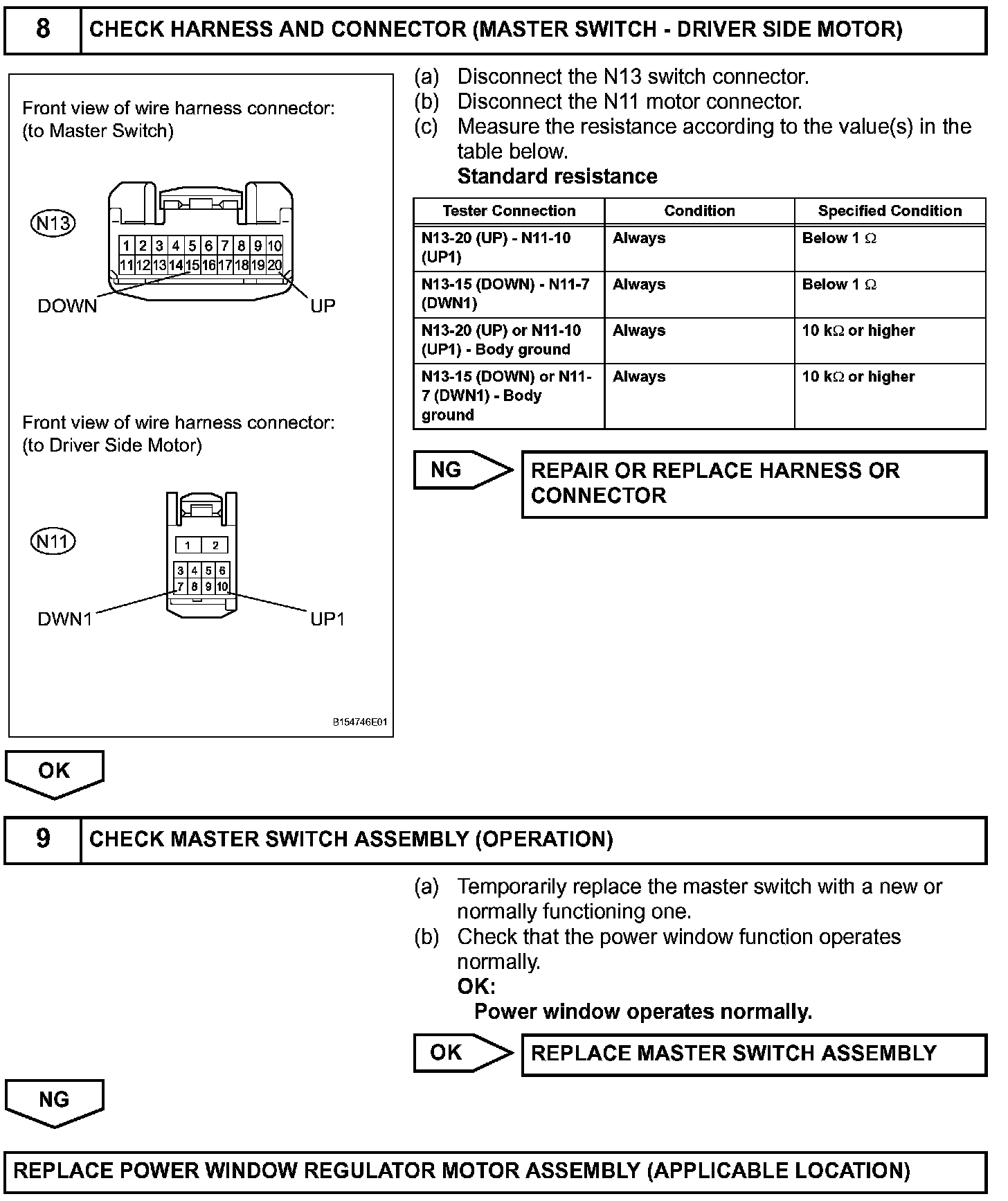 8 CHECK HARNESS AND CONNECTOR (MASTER SWITCH - DRIVER SIDE MOTOR)

Front view of wire harness connector:
(to Master Switch)

N13

1 2 3 4 5 6 7 8 9 10
11 12 13 14 15 16 17 18 19 20

DOWN UP

Front view of wire harness connector:
(to Driver Side Motor)

N11

1 2
3 4 5 6
7 8 9 10

DWN1 UP1

B154746E01

(a) Disconnect the N13 switch connector.
(b) Disconnect the N11 motor connector.
(c) Measure the resistance according to the value(s) in the table below.
Standard resistance

| Tester Connection | Condition | Specified Condition |
|---|---|---|
| N13-20 (UP) - N11-10 (UP1) | Always | Below 1 $\Omega$ |
| N13-15 (DOWN) - N11-7 (DWN1) | Always | Below 1 $\Omega$ |
| N13-20 (UP) or N11-10 (UP1) - Body ground | Always | 10 k$\Omega$ or higher |
| N13-15 (DOWN) or N11-7 (DWN1) - Body ground | Always | 10 k$\Omega$ or higher |

NG REPAIR OR REPLACE HARNESS OR CONNECTOR

OK

9 CHECK MASTER SWITCH ASSEMBLY (OPERATION)

(a) Temporarily replace the master switch with a new or normally functioning one.
(b) Check that the power window function operates normally.
OK:
Power window operates normally.

OK REPLACE MASTER SWITCH ASSEMBLY

NG

REPLACE POWER WINDOW REGULATOR MOTOR ASSEMBLY (APPLICABLE LOCATION)